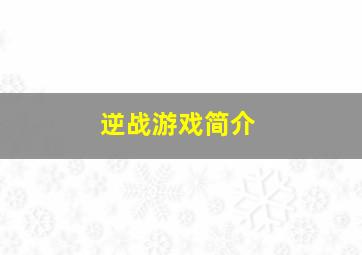 逆战游戏简介